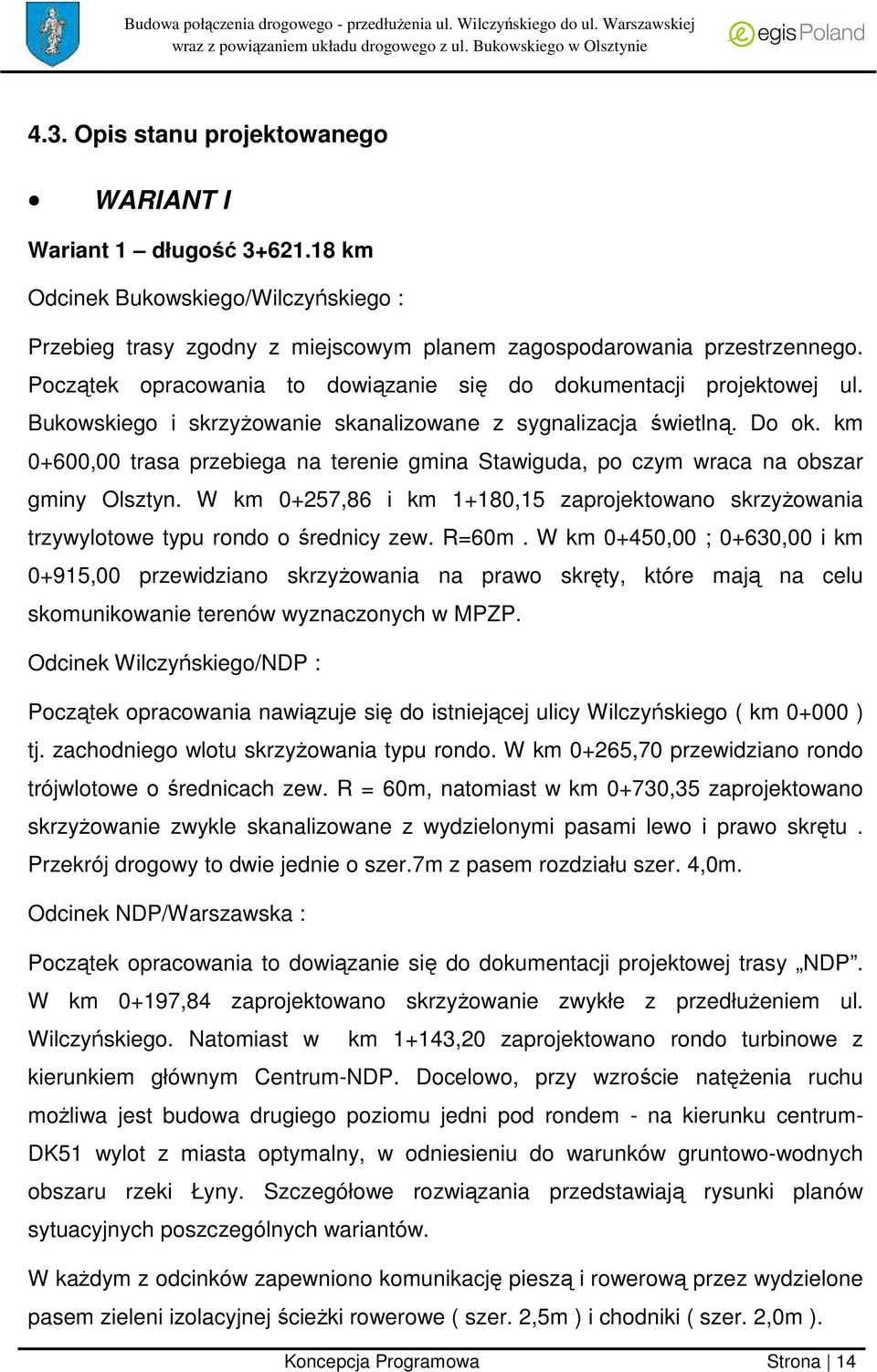 Budowa połączenia drogowego - przedłużenia ul. Wilczyńskiego do ul. Warszawskiej wraz z powiązaniem układu drogowego z ul. Bukowskiego w Olsztynie

egis Poland

4.3. Opis stanu projektowanego

• WARIANT I

Wariant 1 – długość 3+621.18 km

Odcinek Bukowskiego/Wilczyńskiego :

Przebieg trasy zgodny z miejscowym planem zagospodarowania przestrzennego. Początek opracowania to dowiązanie się do dokumentacji projektowej ul. Bukowskiego i skrzyżowanie skanalizowane z sygnalizacja świetlną. Do ok. km 0+600,00 trasa przebiega na terenie gmina Stawiguda, po czym wraca na obszar gminy Olsztyn. W km 0+257,86 i km 1+180,15 zaprojektowano skrzyżowania trzywylotowe typu rondo o średnicy zew. R=60m . W km 0+450,00 ; 0+630,00 i km 0+915,00 przewidziano skrzyżowania na prawo skręty, które mają na celu skomunikowanie terenów wyznaczonych w MPZP.

Odcinek Wilczyńskiego/NDP :

Początek opracowania nawiązuje się do istniejącej ulicy Wilczyńskiego ( km 0+000 ) tj. zachodniego wlotu skrzyżowania typu rondo. W km 0+265,70 przewidziano rondo trójwlotowe o średnicach zew. R = 60m, natomiast w km 0+730,35 zaprojektowano skrzyżowanie zwykle skanalizowane z wydzielonymi pasami lewo i prawo skrętu . Przekrój drogowy to dwie jednie o szer.7m z pasem rozdziału szer. 4,0m.

Odcinek NDP/Warszawska :

Początek opracowania to dowiązanie się do dokumentacji projektowej trasy „NDP”. W km 0+197,84 zaprojektowano skrzyżowanie zwykłe z przedłużeniem ul. Wilczyńskiego. Natomiast w km 1+143,20 zaprojektowano rondo turbinowe z kierunkiem głównym Centrum-NDP. Docelowo, przy wzroście natężenia ruchu możliwa jest budowa drugiego poziomu jedni pod rondem - na kierunku centrum-DK51 wylot z miasta optymalny, w odniesieniu do warunków gruntowo-wodnych obszaru rzeki Łyny. Szczegółowe rozwiązania przedstawiają rysunki planów sytuacyjnych poszczególnych wariantów.

W każdym z odcinków zapewniono komunikację pieszą i rowerową przez wydzielone pasem zieleni izolacyjnej ścieżki rowerowe ( szer. 2,5m ) i chodniki ( szer. 2,0m ).

Koncepcja Programowa Strona | 14